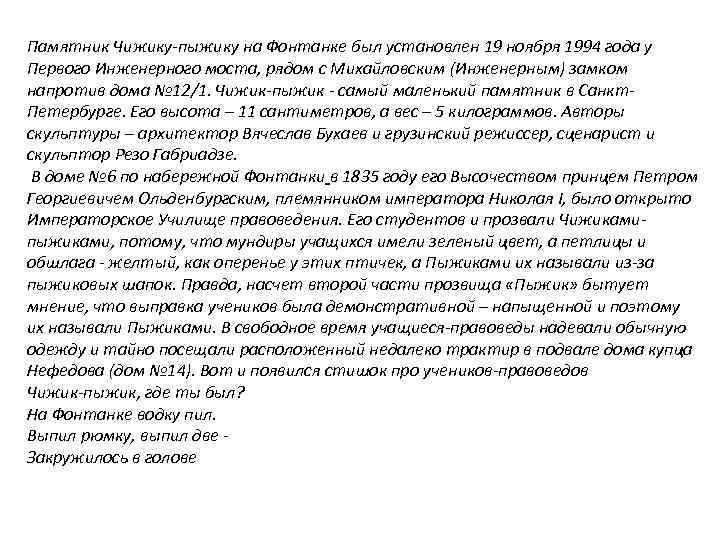 Памятник Чижику-пыжику на Фонтанке был установлен 19 ноября 1994 года у Первого Инженерного моста, рядом с Михайловским (Инженерным) замком напротив дома №12/1. Чижик-пыжик - самый маленький памятник в Санкт-Петербурге. Его высота – 11 сантиметров, а вес – 5 килограммов. Авторы скульптуры – архитектор Вячеслав Бухаев и грузинский режиссер, сценарист и скульптор Резо Габриадзе.

В доме №6 по набережной Фонтанки в 1835 году его Высочеством принцем Петром Георгиевичем Ольденбургским, племянником императора Николая I, было открыто Императорское Училище правоведения. Его студентов и прозвали Чижиками-пыжиками, потому, что мундиры учащихся имели зеленый цвет, а петлицы и обшлага - желтый, как оперенье у этих птичек, а Пыжиками их называли из-за пыжиковых шапок. Правда, насчет второй части прозвища «Пыжик» бытует мнение, что выправка учеников была демонстративной – напыщенной и поэтому их называли Пыжиками. В свободное время учащиеся-правоведы надевали обычную одежду и тайно посещали расположенный недалеко трактир в подвале дома купца Нефедова (дом №14). Вот и появился стишок про учеников-правоведов
Чижик-пыжик, где ты был?
На Фонтанке водку пил.
Выпил рюмку, выпил две -
Закружилось в голове